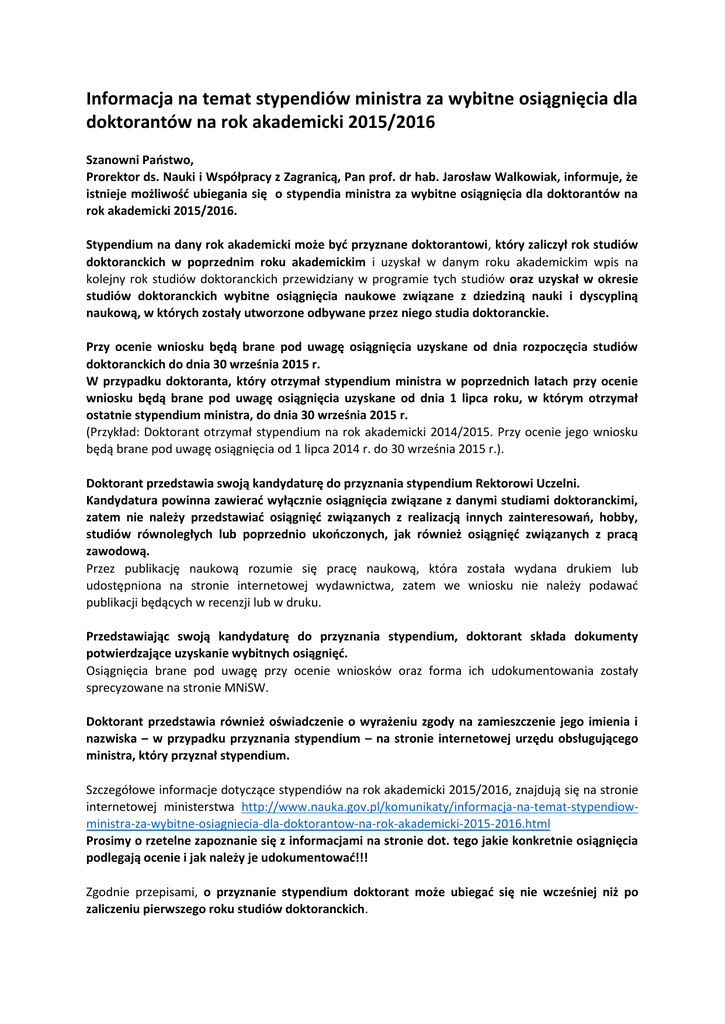 Informacja na temat stypendiów ministra za wybitne osiągnięcia dla doktorantów na rok akademicki 2015/2016

Szanowni Państwo,
Prorektor ds. Nauki i Współpracy z Zagranicą, Pan prof. dr hab. Jarosław Walkowiak, informuje, że istnieje możliwość ubiegania się o stypendia ministra za wybitne osiągnięcia dla doktorantów na rok akademicki 2015/2016.

Stypendium na dany rok akademicki może być przyznane doktorantowi, który zaliczył rok studiów doktoranckich w poprzednim roku akademickim i uzyskał w danym roku akademickim wpis na kolejny rok studiów doktoranckich przewidziany w programie tych studiów oraz uzyskał w okresie studiów doktoranckich wybitne osiągnięcia naukowe związane z dziedziną nauki i dyscypliną naukową, w których zostały utworzone odbywane przez niego studia doktoranckie.

Przy ocenie wniosku będą brane pod uwagę osiągnięcia uzyskane od dnia rozpoczęcia studiów doktoranckich do dnia 30 września 2015 r.
W przypadku doktoranta, który otrzymał stypendium ministra w poprzednich latach przy ocenie wniosku będą brane pod uwagę osiągnięcia uzyskane od dnia 1 lipca roku, w którym otrzymał ostatnie stypendium ministra, do dnia 30 września 2015 r.
(Przykład: Doktorant otrzymał stypendium na rok akademicki 2014/2015. Przy ocenie jego wniosku będą brane pod uwagę osiągnięcia od 1 lipca 2014 r. do 30 września 2015 r.).

Doktorant przedstawia swoją kandydaturę do przyznania stypendium Rektorowi Uczelni.
Kandydatura powinna zawierać wyłącznie osiągnięcia związane z danymi studiami doktoranckimi, zatem nie należy przedstawiać osiągnięć związanych z realizacją innych zainteresowań, hobby, studiów równoległych lub poprzednio ukończonych, jak również osiągnięć związanych z pracą zawodową.
Przez publikację naukową rozumie się pracę naukową, która została wydana drukiem lub udostępniona na stronie internetowej wydawnictwa, zatem we wniosku nie należy podawać publikacji będących w recenzji lub w druku.

Przedstawiając swoją kandydaturę do przyznania stypendium, doktorant składa dokumenty potwierdzające uzyskanie wybitnych osiągnięć.
Osiągnięcia brane pod uwagę przy ocenie wniosków oraz forma ich udokumentowania zostały sprecyzowane na stronie MNiSW.

Doktorant przedstawia również oświadczenie o wyrażeniu zgody na zamieszczenie jego imienia i nazwiska – w przypadku przyznania stypendium – na stronie internetowej urzędu obsługującego ministra, który przyznał stypendium.

Szczegółowe informacje dotyczące stypendiów na rok akademicki 2015/2016, znajdują się na stronie internetowej ministerstwa http://www.nauka.gov.pl/komunikaty/informacja-na-temat-stypendiow-ministra-za-wybitne-osiagniecia-dla-doktorantow-na-rok-akademicki-2015-2016.html
Prosimy o rzetelne zapoznanie się z informacjami na stronie dot. tego jakie konkretnie osiągnięcia podlegają ocenie i jak należy je udokumentować!!!

Zgodnie przepisami, o przyznanie stypendium doktorant może ubiegać się nie wcześniej niż po zaliczeniu pierwszego roku studiów doktoranckich.